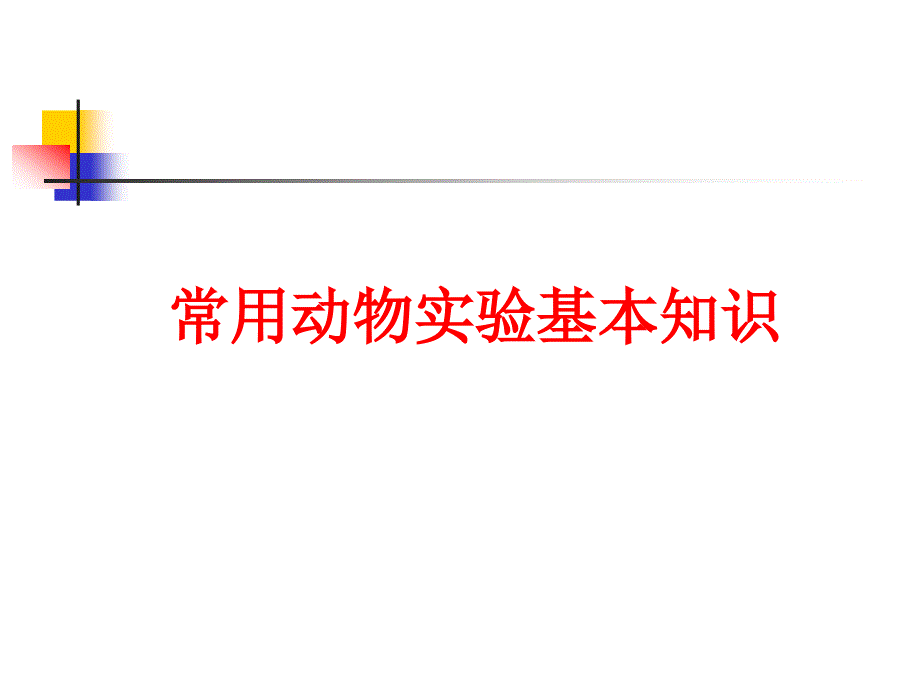 常用动物实验基本知识